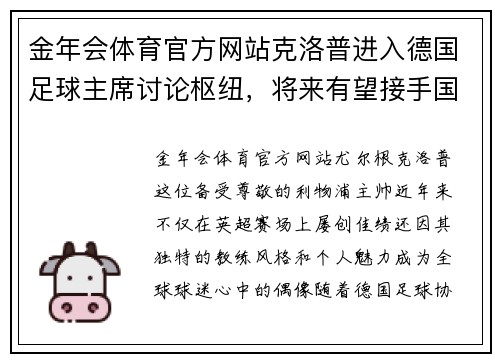 金年会体育官方网站克洛普进入德国足球主席讨论枢纽，将来有望接手国

金年会体育官方网站尤尔根克洛普这位备受尊敬的利物浦主帅近年来不仅在英超赛场上屡创佳绩还因其独特的教练风格和个人魅力成为全球球迷心中的偶像随着德国足球协